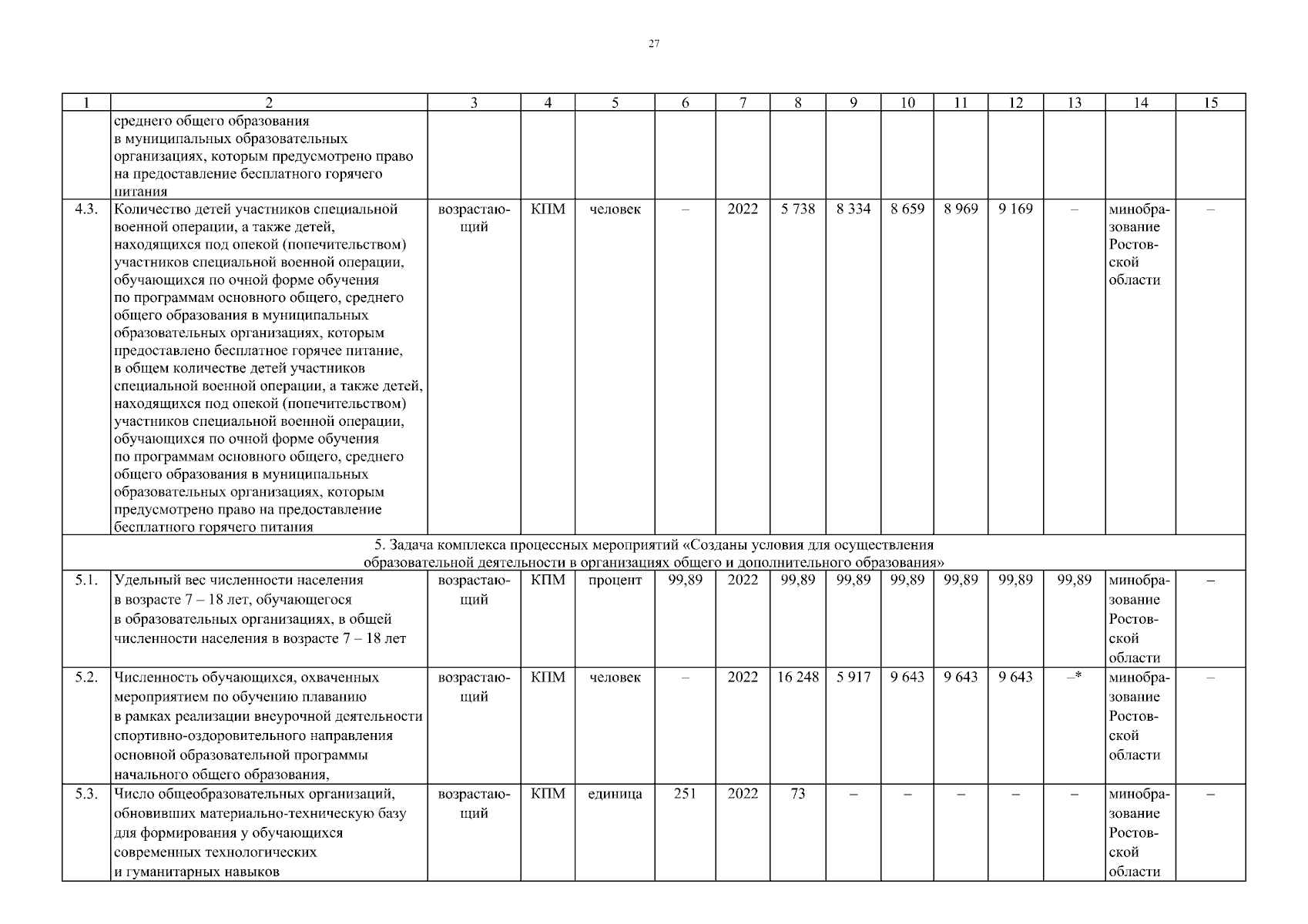 27

| 1 | 2 | 3 | 4 | 5 | 6 | 7 | 8 | 9 | 10 | 11 | 12 | 13 | 14 | 15 |
|---|---|---|---|---|---|---|---|---|---|---|---|---|---|---|
| | среднего общего образования в муниципальных образовательных организациях, которым предусмотрено право на предоставление бесплатного горячего питания | | | | | | | | | | | | | |
| 4.3. | Количество детей участников специальной военной операции, а также детей, находящихся под опекой (попечительством) участников специальной военной операции, обучающихся по очной форме обучения по программам основного общего, среднего общего образования в муниципальных образовательных организациях, которым предоставлено бесплатное горячее питание, в общем количестве детей участников специальной военной операции, а также детей, находящихся под опекой (попечительством) участников специальной военной операции, обучающихся по очной форме обучения по программам основного общего, среднего общего образования в муниципальных образовательных организациях, которым предусмотрено право на предоставление бесплатного горячего питания | возрастающий | КПМ | человек | – | 2022 | 5 738 | 8 334 | 8 659 | 8 969 | 9 169 | – | минобразование Ростовской области | – |
| 5. Задача комплекса процессных мероприятий «Созданы условия для осуществления образовательной деятельности в организациях общего и дополнительного образования» | | | | | | | | | | | | | | |
| 5.1. | Удельный вес численности населения в возрасте 7 – 18 лет, обучающегося в образовательных организациях, в общей численности населения в возрасте 7 – 18 лет | возрастающий | КПМ | процент | 99,89 | 2022 | 99,89 | 99,89 | 99,89 | 99,89 | 99,89 | 99,89 | минобразование Ростовской области | – |
| 5.2. | Численность обучающихся, охваченных мероприятием по обучению плаванию в рамках реализации внеурочной деятельности спортивно-оздоровительного направления основной образовательной программы начального общего образования, | возрастающий | КПМ | человек | – | 2022 | 16 248 | 5 917 | 9 643 | 9 643 | 9 643 | –* | минобразование Ростовской области | – |
| 5.3. | Число общеобразовательных организаций, обновивших материально-техническую базу для формирования у обучающихся современных технологических и гуманитарных навыков | возрастающий | КПМ | единица | 251 | 2022 | 73 | – | – | – | – | – | минобразование Ростовской области | – |